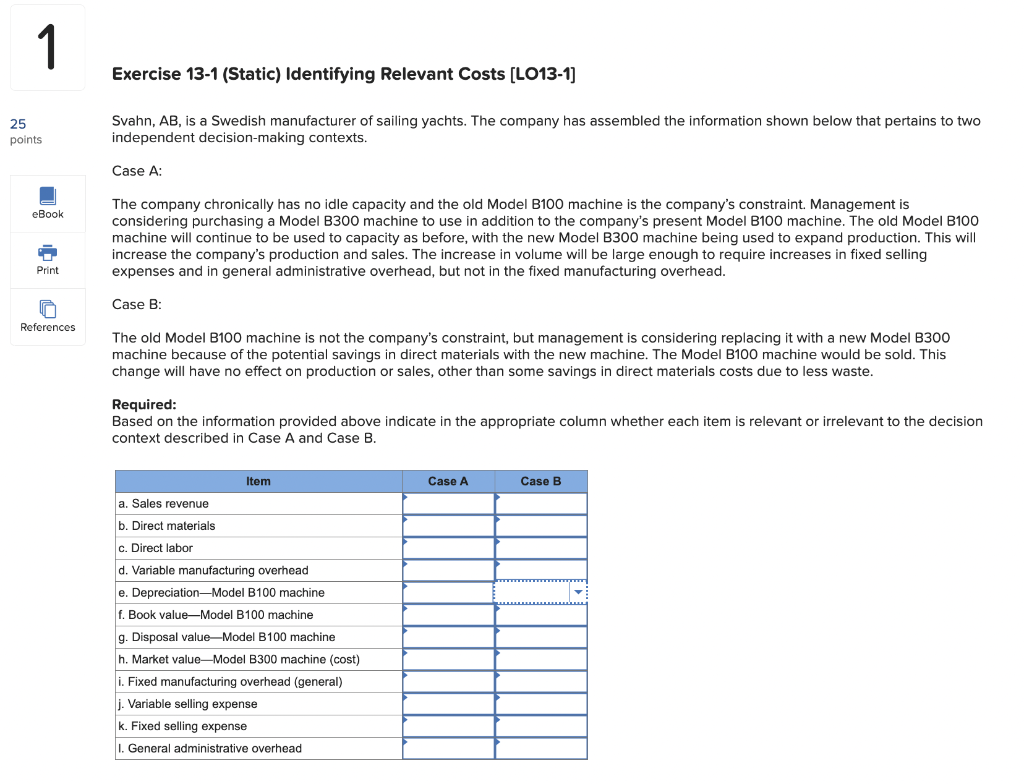 1

25 points

eBook

Print

References

Exercise 13-1 (Static) Identifying Relevant Costs [LO13-1]

Svahn, AB, is a Swedish manufacturer of sailing yachts. The company has assembled the information shown below that pertains to two independent decision-making contexts.

Case A:

The company chronically has no idle capacity and the old Model B100 machine is the company's constraint. Management is considering purchasing a Model B300 machine to use in addition to the company's present Model B100 machine. The old Model B100 machine will continue to be used to capacity as before, with the new Model B300 machine being used to expand production. This will increase the company's production and sales. The increase in volume will be large enough to require increases in fixed selling expenses and in general administrative overhead, but not in the fixed manufacturing overhead.

Case B:

The old Model B100 machine is not the company's constraint, but management is considering replacing it with a new Model B300 machine because of the potential savings in direct materials with the new machine. The Model B100 machine would be sold. This change will have no effect on production or sales, other than some savings in direct materials costs due to less waste.

Required:
Based on the information provided above indicate in the appropriate column whether each item is relevant or irrelevant to the decision context described in Case A and Case B.

| Item | Case A | Case B |
|---|---|---|
| a. Sales revenue | | |
| b. Direct materials | | |
| c. Direct labor | | |
| d. Variable manufacturing overhead | | |
| e. Depreciation—Model B100 machine | | |
| f. Book value—Model B100 machine | | |
| g. Disposal value—Model B100 machine | | |
| h. Market value—Model B300 machine (cost) | | |
| i. Fixed manufacturing overhead (general) | | |
| j. Variable selling expense | | |
| k. Fixed selling expense | | |
| l. General administrative overhead | | |